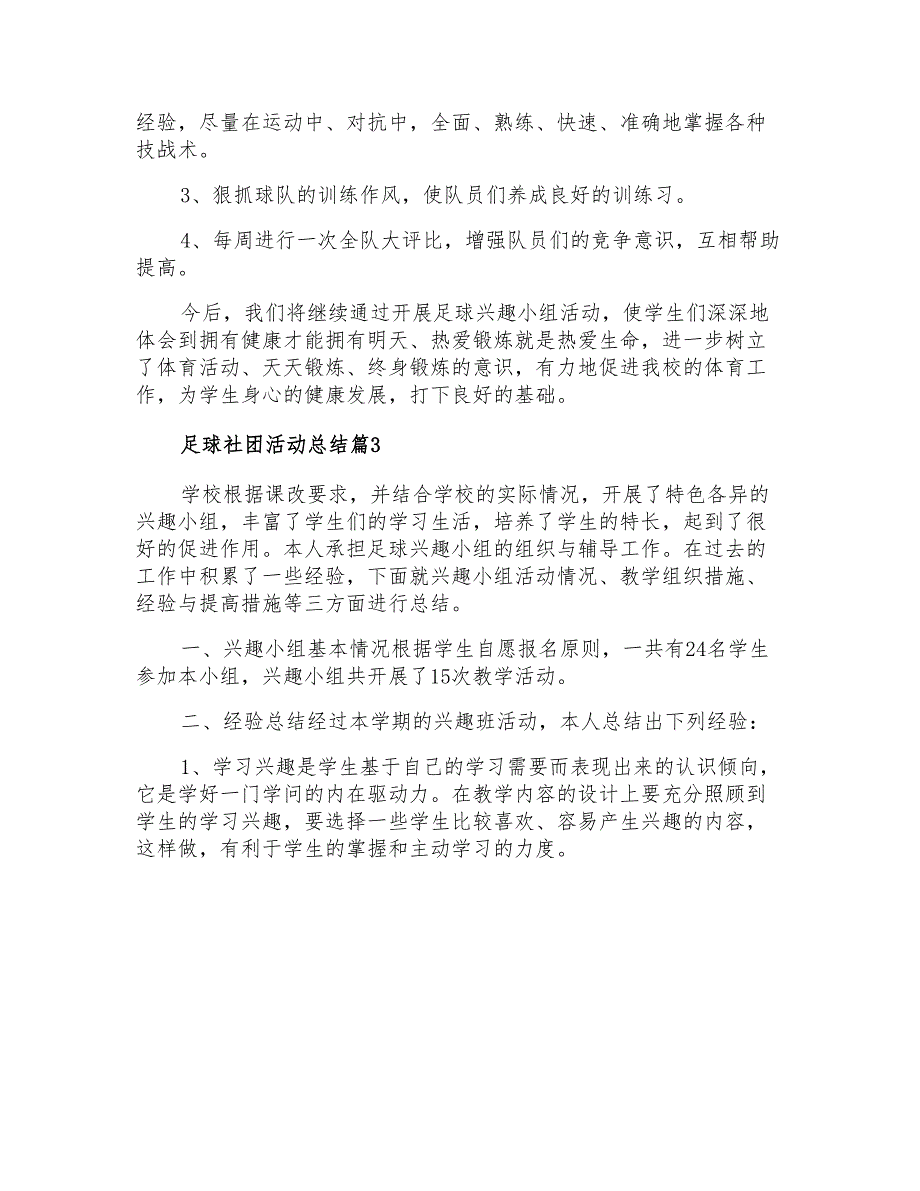 经验，尽量在运动中、对抗中，全面、熟练、快速、准确地掌握各种技战术。

3、狠抓球队的训练作风，使队员们养成良好的训练习。

4、每周进行一次全队大评比，增强队员们的竞争意识，互相帮助提高。

今后，我们将继续通过开展足球兴趣小组活动，使学生们深深地体会到拥有健康才能拥有明天、热爱锻炼就是热爱生命，进一步树立了体育活动、天天锻炼、终身锻炼的意识，有力地促进我校的体育工作，为学生身心的健康发展，打下良好的基础。

足球社团活动总结篇3

学校根据课改要求，并结合学校的实际情况，开展了特色各异的兴趣小组，丰富了学生们的学习生活，培养了学生的特长，起到了很好的促进作用。本人承担足球兴趣小组的组织与辅导工作。在过去的工作中积累了一些经验，下面就兴趣小组活动情况、教学组织措施、经验与提高措施等三方面进行总结。

一、兴趣小组基本情况根据学生自愿报名原则，一共有24名学生参加本小组，兴趣小组共开展了15次教学活动。

二、经验总结经过本学期的兴趣班活动，本人总结出下列经验：

1、学习兴趣是学生基于自己的学习需要而表现出来的认识倾向，它是学好一门学问的内在驱动力。在教学内容的设计上要充分照顾到学生的学习兴趣，要选择一些学生比较喜欢、容易产生兴趣的内容，这样做，有利于学生的掌握和主动学习的力度。